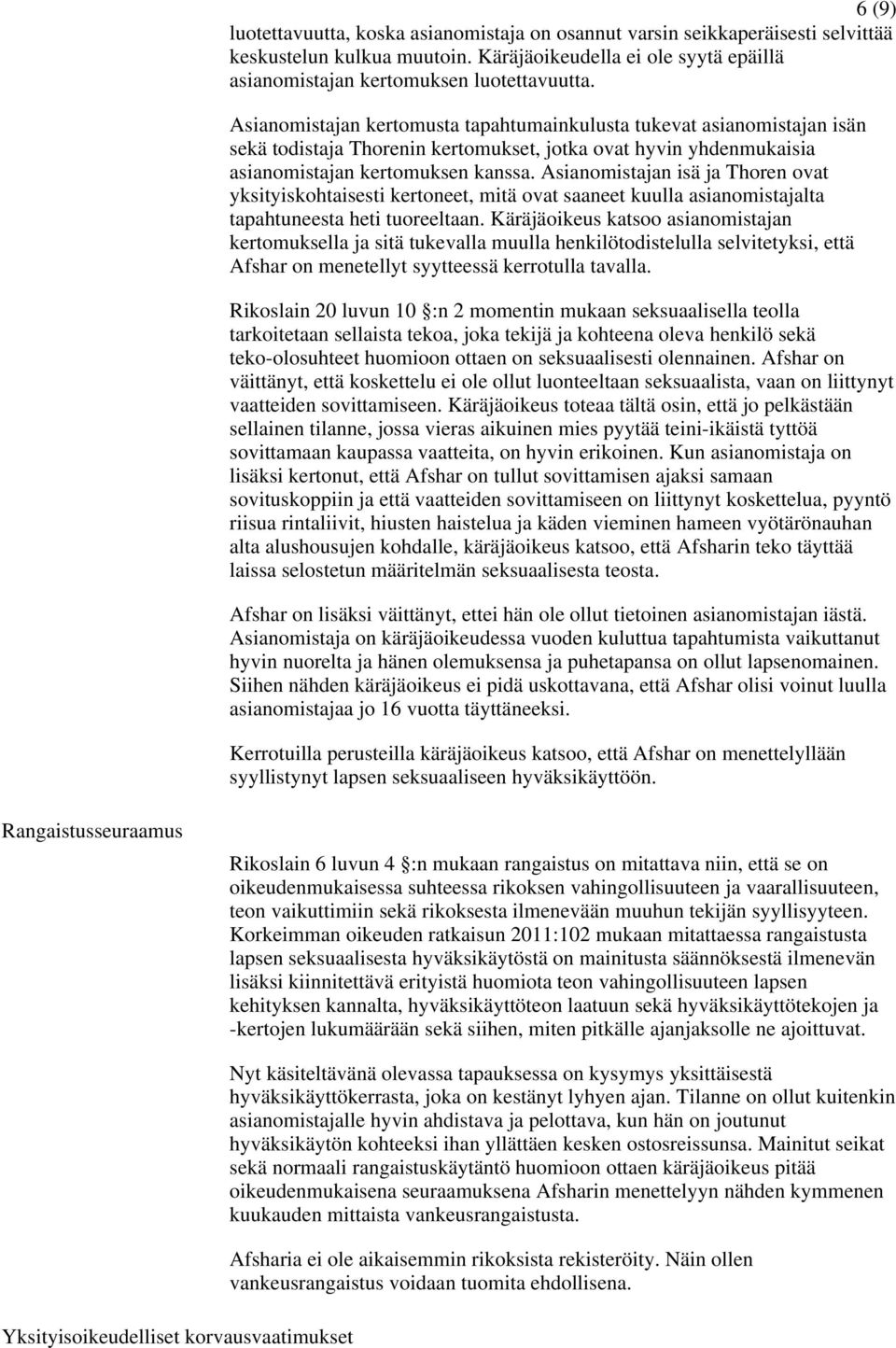 6 (9)

luotettavuutta, koska asianomistaja on osannut varsin seikkaperäisesti selvittää keskustelun kulkua muutoin. Käräjäoikeudella ei ole syytä epäillä asianomistajan kertomuksen luotettavuutta.

Asianomistajan kertomusta tapahtumainkulusta tukevat asianomistajan isän sekä todistaja Thorenin kertomukset, jotka ovat hyvin yhdenmukaisia asianomistajan kertomuksen kanssa. Asianomistajan isä ja Thoren ovat yksityiskohtaisesti kertoneet, mitä ovat saaneet kuulla asianomistajalta tapahtuneesta heti tuoreeltaan. Käräjäoikeus katsoo asianomistajan kertomuksella ja sitä tukevalla muulla henkilötodistelulla selvitetyksi, että Afshar on menetellyt syytteessä kerrotulla tavalla.

Rikoslain 20 luvun 10 :n 2 momentin mukaan seksuaalisella teolla tarkoitetaan sellaista tekoa, joka tekijä ja kohteena oleva henkilö sekä teko-olosuhteet huomioon ottaen on seksuaalisesti olennainen. Afshar on väittänyt, että koskettelu ei ole ollut luonteeltaan seksuaalista, vaan on liittynyt vaatteiden sovittamiseen. Käräjäoikeus toteaa tältä osin, että jo pelkästään sellainen tilanne, jossa vieras aikuinen mies pyytää teini-ikäistä tyttöä sovittamaan kaupassa vaatteita, on hyvin erikoinen. Kun asianomistaja on lisäksi kertonut, että Afshar on tullut sovittamisen ajaksi samaan sovituskoppiin ja että vaatteiden sovittamiseen on liittynyt koskettelua, pyyntö riisua rintaliivit, hiusten haistelua ja käden vieminen hameen vyötärönauhan alta alushousujen kohdalle, käräjäoikeus katsoo, että Afsharin teko täyttää laissa selostetun määritelmän seksuaalisesta teosta.

Afshar on lisäksi väittänyt, ettei hän ole ollut tietoinen asianomistajan iästä. Asianomistaja on käräjäoikeudessa vuoden kuluttua tapahtumista vaikuttanut hyvin nuorelta ja hänen olemuksensa ja puhetapansa on ollut lapsenomainen. Siihen nähden käräjäoikeus ei pidä uskottavana, että Afshar olisi voinut luulla asianomistajaa jo 16 vuotta täyttäneeksi.

Kerrotuilla perusteilla käräjäoikeus katsoo, että Afshar on menettelyllään syyllistynyt lapsen seksuaaliseen hyväksikäyttöön.

Rangaistusseuraamus

Rikoslain 6 luvun 4 :n mukaan rangaistus on mitattava niin, että se on oikeudenmukaisessa suhteessa rikoksen vahingollisuuteen ja vaarallisuuteen, teon vaikuttimiin sekä rikoksesta ilmenevään muuhun tekijän syyllisyyteen. Korkeimman oikeuden ratkaisun 2011:102 mukaan mitattaessa rangaistusta lapsen seksuaalisesta hyväksikäytöstä on mainitusta säännöksestä ilmenevän lisäksi kiinnitettävä erityistä huomiota teon vahingollisuuteen lapsen kehityksen kannalta, hyväksikäyttöteon laatuun sekä hyväksikäyttötekojen ja -kertojen lukumäärään sekä siihen, miten pitkälle ajanjaksolle ne ajoittuvat.

Nyt käsiteltävänä olevassa tapauksessa on kysymys yksittäisestä hyväksikäyttökerrasta, joka on kestänyt lyhyen ajan. Tilanne on ollut kuitenkin asianomistajalle hyvin ahdistava ja pelottava, kun hän on joutunut hyväksikäytön kohteeksi ihan yllättäen kesken ostosreissunsa. Mainitut seikat sekä normaali rangaistuskäytäntö huomioon ottaen käräjäoikeus pitää oikeudenmukaisena seuraamuksena Afsharin menettelyyn nähden kymmenen kuukauden mittaista vankeusrangaistusta.

Afsharia ei ole aikaisemmin rikoksista rekisteröity. Näin ollen vankeusrangaistus voidaan tuomita ehdollisena.

Yksityisoikeudelliset korvausvaatimukset